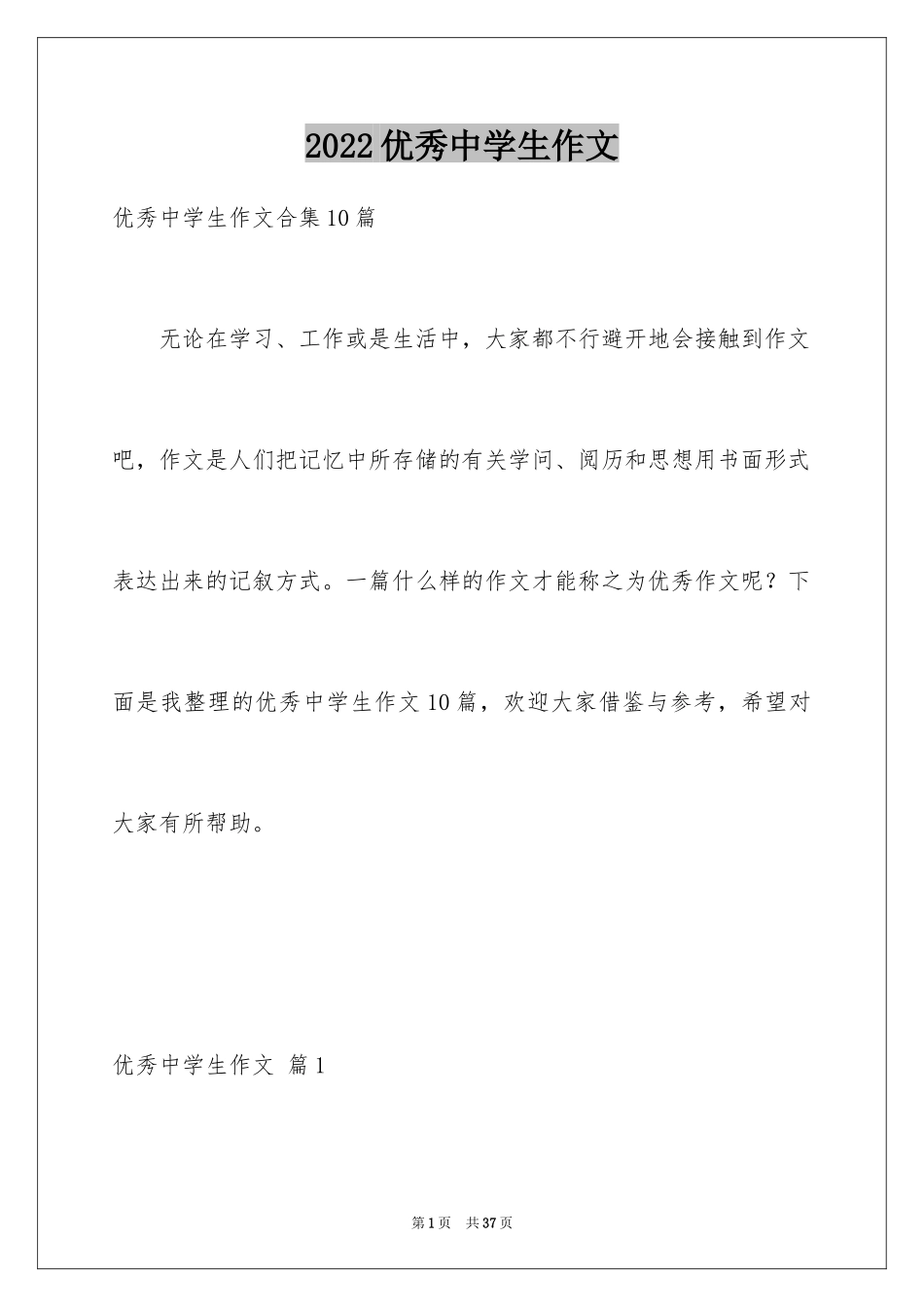 2022优秀中学生作文

优秀中学生作文合集10篇

无论在学习、工作或是生活中，大家都不行避开地会接触到作文吧，作文是人们把记忆中所存储的有关学问、阅历和思想用书面形式表达出来的记叙方式。一篇什么样的作文才能称之为优秀作文呢？下面是我整理的优秀中学生作文10篇，欢迎大家借鉴与参考，希望对大家有所帮助。

优秀中学生作文 篇1

第1页 共37页